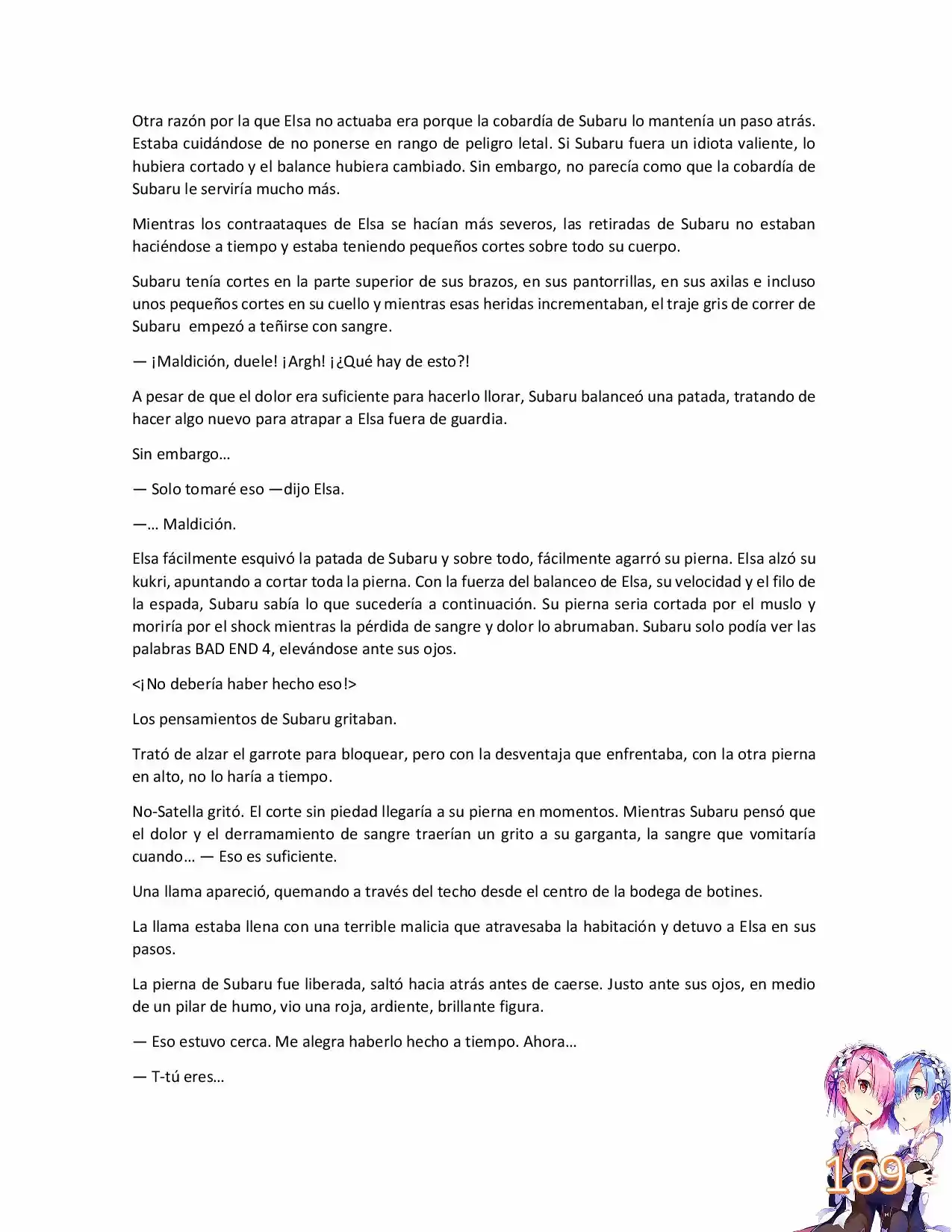 Otra razón por la que Elsa no actuaba era porque la cobardía de Subaru lo mantenía un paso atrás. Estaba cuidándose de no ponerse en rango de peligro letal. Si Subaru fuera un idiota valiente, lo hubiera cortado y el balance hubiera cambiado. Sin embargo, no parecía como que la cobardía de Subaru le serviría mucho más.

Mientras los contraataques de Elsa se hacían más severos, las retiradas de Subaru no estaban haciéndose a tiempo y estaba teniendo pequeños cortes sobre todo su cuerpo.

Subaru tenía cortes en la parte superior de sus brazos, en sus pantorrillas, en sus axilas e incluso unos pequeños cortes en su cuello y mientras esas heridas incrementaban, el traje gris de correr de Subaru empezó a teñirse con sangre.

— ¡Maldición, duele! ¡Argh! ¡¿Qué hay de esto?!

A pesar de que el dolor era suficiente para hacerlo llorar, Subaru balanceó una patada, tratando de hacer algo nuevo para atrapar a Elsa fuera de guardia.

Sin embargo…

— Solo tomaré eso —dijo Elsa.

—… Maldición.

Elsa fácilmente esquivó la patada de Subaru y sobre todo, fácilmente agarró su pierna. Elsa alzó su kukri, apuntando a cortar toda la pierna. Con la fuerza del balanceo de Elsa, su velocidad y el filo de la espada, Subaru sabía lo que sucedería a continuación. Su pierna seria cortada por el muslo y moriría por el shock mientras la pérdida de sangre y dolor lo abrumaban. Subaru solo podía ver las palabras BAD END 4, elevándose ante sus ojos.

<¡No debería haber hecho eso!>

Los pensamientos de Subaru gritaban.

Trató de alzar el garrote para bloquear, pero con la desventaja que enfrentaba, con la otra pierna en alto, no lo haría a tiempo.

No-Satella gritó. El corte sin piedad llegaría a su pierna en momentos. Mientras Subaru pensó que el dolor y el derramamiento de sangre traerían un grito a su garganta, la sangre que vomitaría cuando… — Eso es suficiente.

Una llama apareció, quemando a través del techo desde el centro de la bodega de botines.

La llama estaba llena con una terrible malicia que atravesaba la habitación y detuvo a Elsa en sus pasos.

La pierna de Subaru fue liberada, saltó hacia atrás antes de caerse. Justo ante sus ojos, en medio de un pilar de humo, vio una roja, ardiente, brillante figura.

— Eso estuvo cerca. Me alegra haberlo hecho a tiempo. Ahora…

— T-tú eres…

169